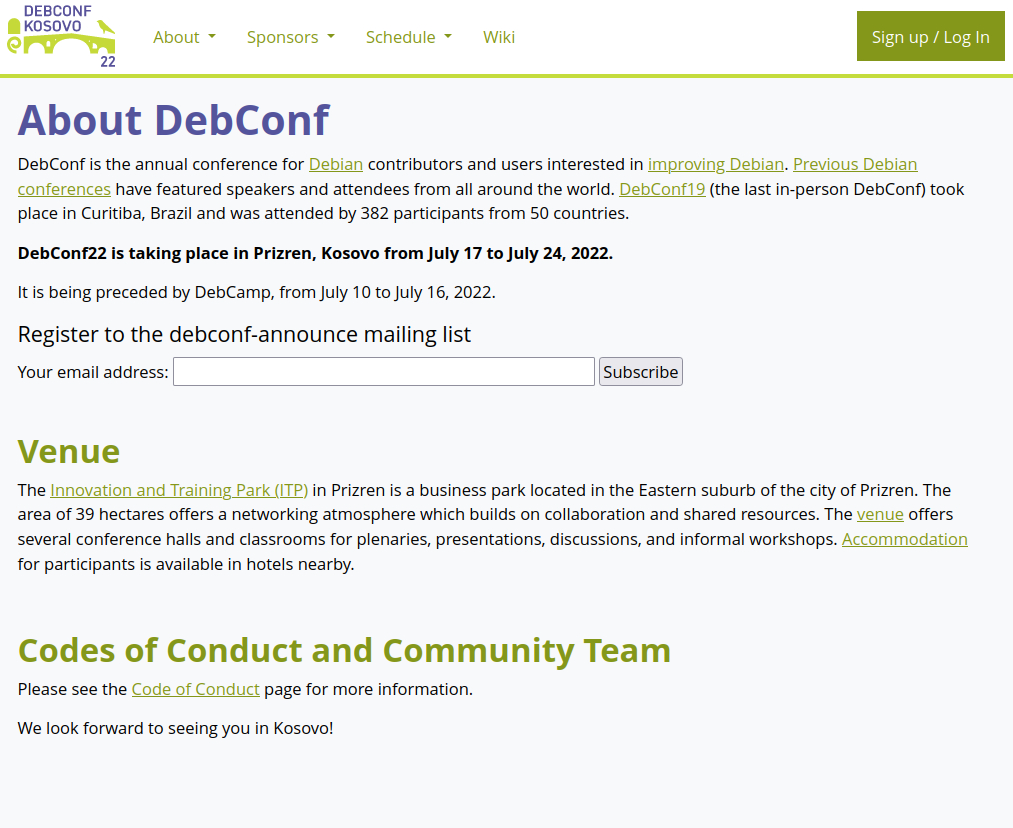 DEBCONF
KOSOVO
22

About Sponsors Schedule Wiki

Sign up / Log In

About DebConf

DebConf is the annual conference for Debian contributors and users interested in improving Debian. Previous Debian conferences have featured speakers and attendees from all around the world. DebConf19 (the last in-person DebConf) took place in Curitiba, Brazil and was attended by 382 participants from 50 countries.

DebConf22 is taking place in Prizren, Kosovo from July 17 to July 24, 2022.

It is being preceded by DebCamp, from July 10 to July 16, 2022.

Register to the debconf-announce mailing list

Your email address: Subscribe

Venue

The Innovation and Training Park (ITP) in Prizren is a business park located in the Eastern suburb of the city of Prizren. The area of 39 hectares offers a networking atmosphere which builds on collaboration and shared resources. The venue offers several conference halls and classrooms for plenaries, presentations, discussions, and informal workshops. Accommodation for participants is available in hotels nearby.

Codes of Conduct and Community Team

Please see the Code of Conduct page for more information.

We look forward to seeing you in Kosovo!